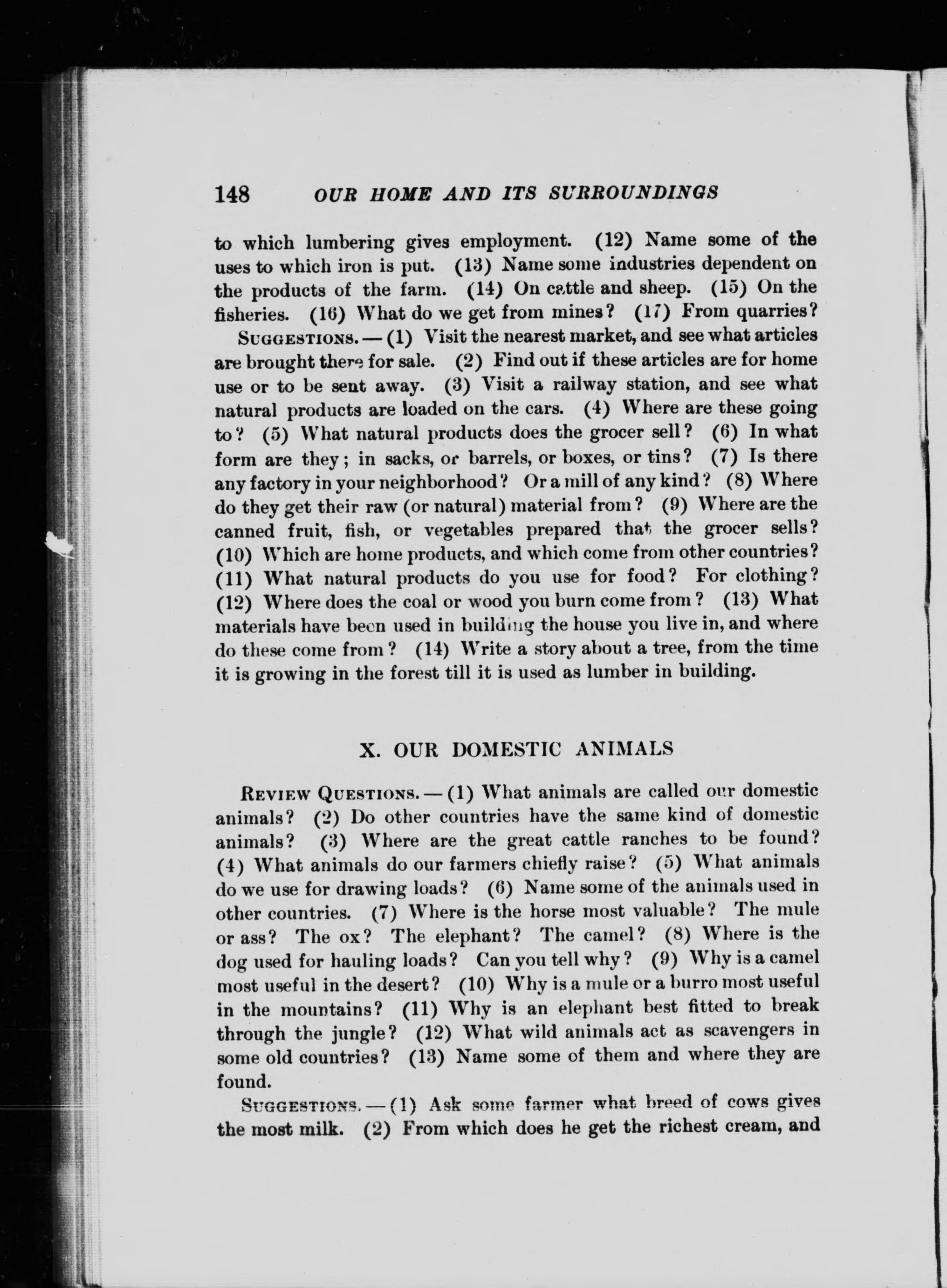 148 OUR HOME AND ITS SURROUNDINGS

to which lumbering gives employment. (12) Name some of the uses to which iron is put. (13) Name some industries dependent on the products of the farm. (14) On cattle and sheep. (15) On the fisheries. (16) What do we get from mines? (17) From quarries?

SUGGESTIONS. — (1) Visit the nearest market, and see what articles are brought there for sale. (2) Find out if these articles are for home use or to be sent away. (3) Visit a railway station, and see what natural products are loaded on the cars. (4) Where are these going to? (5) What natural products does the grocer sell? (6) In what form are they; in sacks, or barrels, or boxes, or tins? (7) Is there any factory in your neighborhood? Or a mill of any kind? (8) Where do they get their raw (or natural) material from? (9) Where are the canned fruit, fish, or vegetables prepared that the grocer sells? (10) Which are home products, and which come from other countries? (11) What natural products do you use for food? For clothing? (12) Where does the coal or wood you burn come from? (13) What materials have been used in building the house you live in, and where do these come from? (14) Write a story about a tree, from the time it is growing in the forest till it is used as lumber in building.

X. OUR DOMESTIC ANIMALS

REVIEW QUESTIONS. — (1) What animals are called our domestic animals? (2) Do other countries have the same kind of domestic animals? (3) Where are the great cattle ranches to be found? (4) What animals do our farmers chiefly raise? (5) What animals do we use for drawing loads? (6) Name some of the animals used in other countries. (7) Where is the horse most valuable? The mule or ass? The ox? The elephant? The camel? (8) Where is the dog used for hauling loads? Can you tell why? (9) Why is a camel most useful in the desert? (10) Why is a mule or a burro most useful in the mountains? (11) Why is an elephant best fitted to break through the jungle? (12) What wild animals act as scavengers in some old countries? (13) Name some of them and where they are found.

SUGGESTIONS. — (1) Ask some farmer what breed of cows gives the most milk. (2) From which does he get the richest cream, and